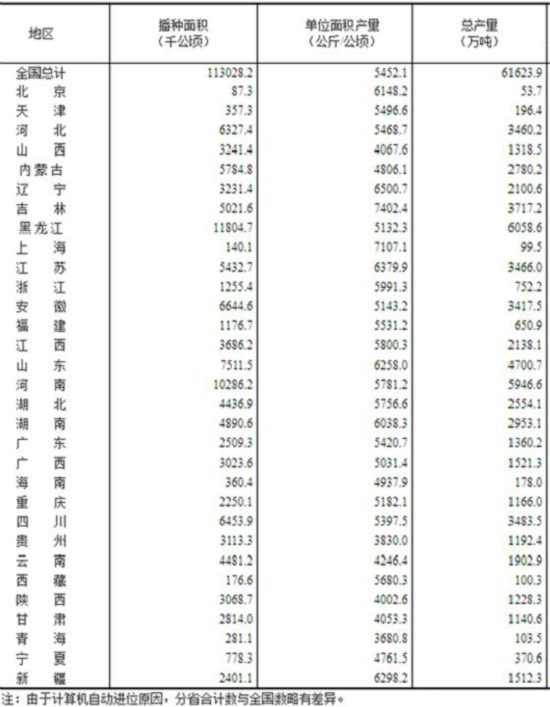 | 地区 | 播种面积（千公顷） | 单位面积产量（公斤/公顷） | 总产量（万吨） |
|---|---|---|---|
| 全国总计 | 113028.2 | 5452.1 | 61623.9 |
| 北　京 | 87.3 | 6148.2 | 53.7 |
| 天　津 | 357.3 | 5496.6 | 196.4 |
| 河　北 | 6327.4 | 5468.7 | 3460.2 |
| 山　西 | 3241.4 | 4067.6 | 1318.5 |
| 内蒙古 | 5784.8 | 4806.1 | 2780.2 |
| 辽　宁 | 3231.4 | 6500.7 | 2100.6 |
| 吉　林 | 5021.6 | 7402.4 | 3717.2 |
| 黑龙江 | 11804.7 | 5132.3 | 6058.6 |
| 上　海 | 140.1 | 7107.1 | 99.5 |
| 江　苏 | 5432.7 | 6379.9 | 3466.0 |
| 浙　江 | 1255.4 | 5991.3 | 752.2 |
| 安　徽 | 6644.6 | 5143.2 | 3417.5 |
| 福　建 | 1176.7 | 5531.2 | 650.9 |
| 江　西 | 3686.2 | 5800.3 | 2138.1 |
| 山　东 | 7511.5 | 6258.0 | 4700.7 |
| 河　南 | 10286.2 | 5781.2 | 5946.6 |
| 湖　北 | 4436.9 | 5756.6 | 2554.1 |
| 湖　南 | 4890.6 | 6038.3 | 2953.1 |
| 广　东 | 2509.3 | 5420.7 | 1360.2 |
| 广　西 | 3023.6 | 5031.4 | 1521.3 |
| 海　南 | 360.4 | 4937.9 | 178.0 |
| 重　庆 | 2250.1 | 5182.1 | 1166.0 |
| 四　川 | 6453.9 | 5397.5 | 3483.5 |
| 贵　州 | 3113.3 | 3830.0 | 1192.4 |
| 云　南 | 4481.2 | 4246.4 | 1902.9 |
| 西　藏 | 176.6 | 5680.3 | 100.3 |
| 陕　西 | 3068.7 | 4002.6 | 1228.3 |
| 甘　肃 | 2814.0 | 4053.3 | 1140.6 |
| 青　海 | 281.1 | 3680.8 | 103.5 |
| 宁　夏 | 778.3 | 4761.5 | 370.6 |
| 新　疆 | 2401.1 | 6298.2 | 1512.3 |

注：由于计算机自动进位原因，分省合计数与全国数略有差异。